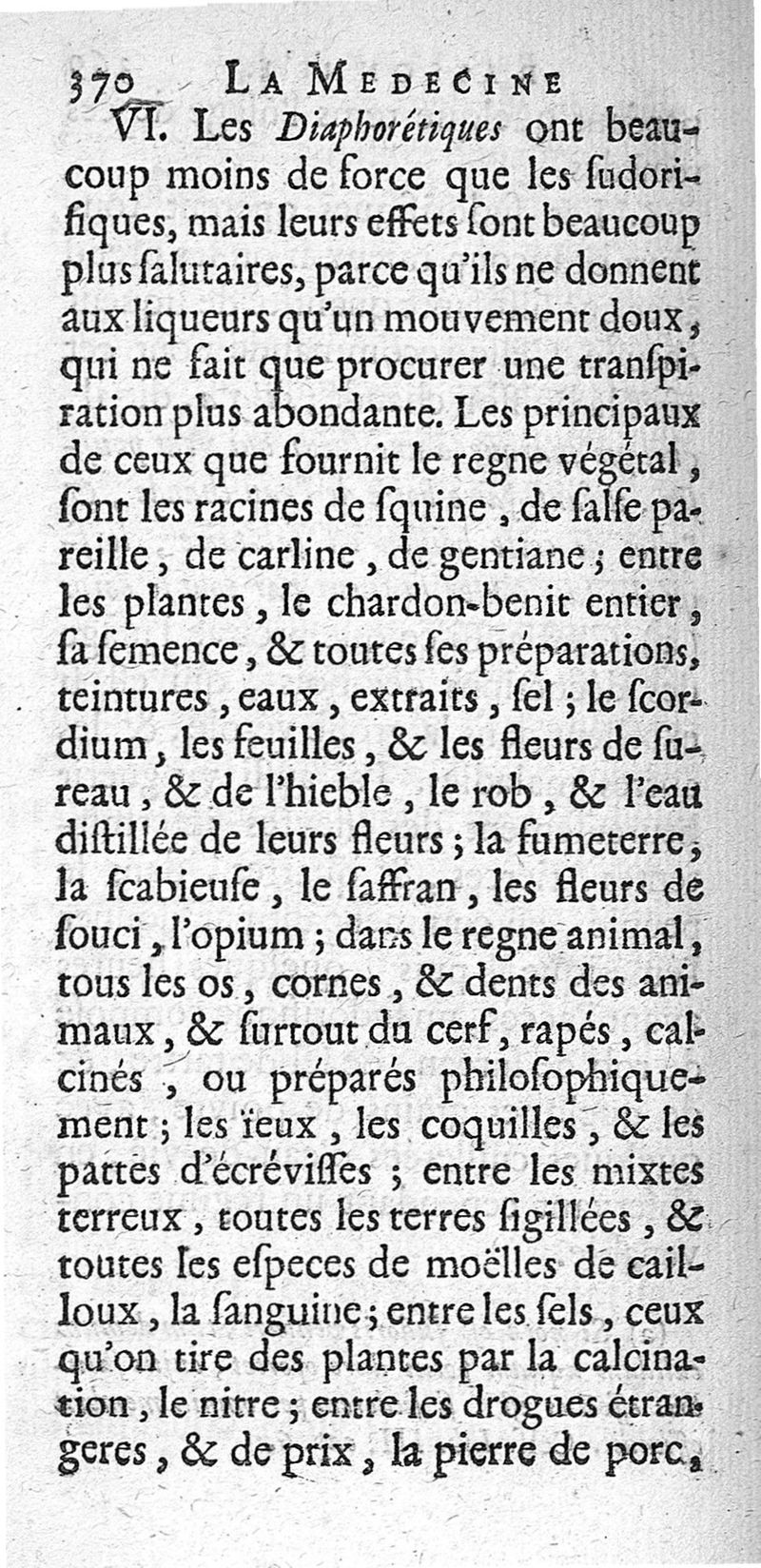 370 LA MEDECINE

VI. Les Diaphorétiques ont beaucoup moins de force que les ſudorifiques, mais leurs effets ſont beaucoup plus ſalutaires, parce qu'ils ne donnent aux liqueurs qu'un mouvement doux, qui ne fait que procurer une tranſpiration plus abondante. Les principaux de ceux que fournit le regne végétal, ſont les racines de ſquine, de ſalſe pareille, de carline, de gentiane; entre les plantes, le chardon-benit entier, ſa ſemence, & toutes ſes préparations, teintures, eaux, extraits, ſel; le ſcordium, les feuilles, & les fleurs de ſureau, & de l'hieble, le rob, & l'eau diſtillée de leurs fleurs; la fumeterre, la ſcabieuſe, le ſaffran, les fleurs de ſouci, l'opium; dans le regne animal, tous les os, cornes, & dents des animaux, & ſurtout du cerf, rapés, calcinés, ou préparés philoſophiquement; les ïeux, les coquilles, & les pattes d'écréviſſes; entre les mixtes terreux, toutes les terres ſigillées, & toutes les eſpeces de moëlles de cailloux, la ſanguine; entre les ſels, ceux qu'on tire des plantes par la calcination, le nitre; entre les drogues étrangeres, & de prix, la pierre de porc,